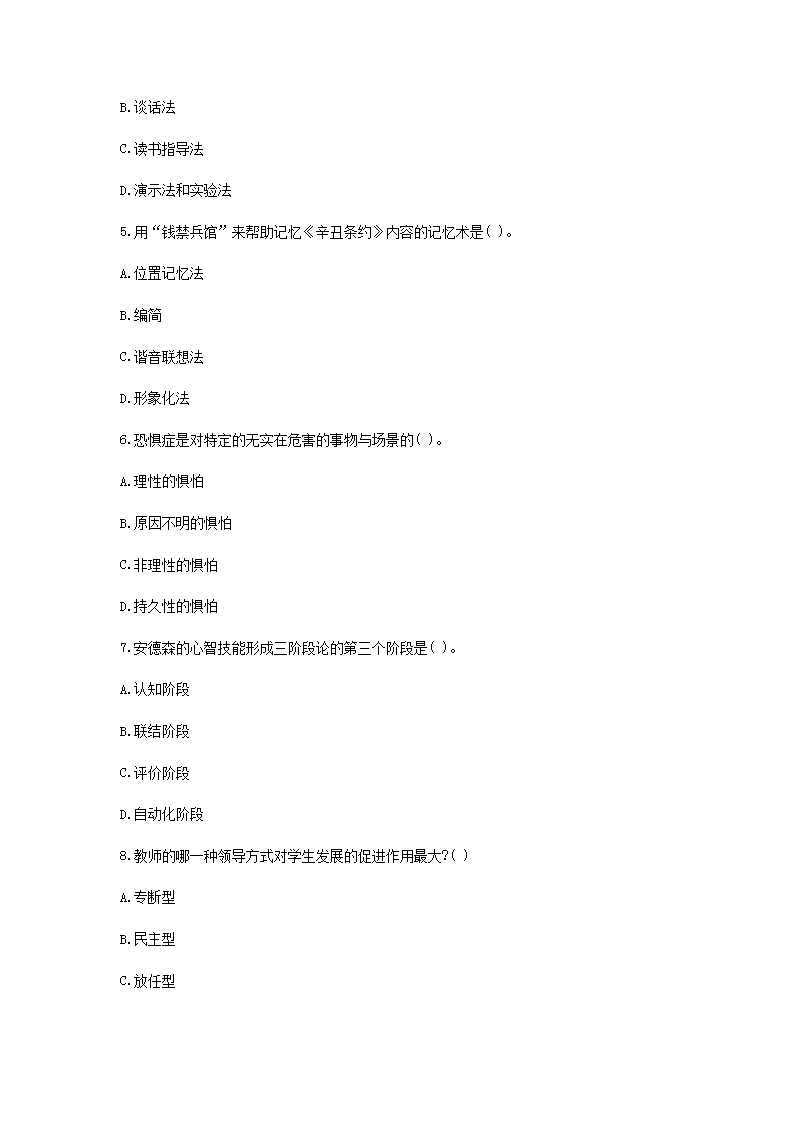 B.谈话法

C.读书指导法

D.演示法和实验法

5.用“钱禁兵馆”来帮助记忆《辛丑条约》内容的记忆术是( )。

A.位置记忆法

B.编简

C.谐音联想法

D.形象化法

6.恐惧症是对特定的无实在危害的事物与场景的( )。

A.理性的惧怕

B.原因不明的惧怕

C.非理性的惧怕

D.持久性的惧怕

7.安德森的心智技能形成三阶段论的第三个阶段是( )。

A.认知阶段

B.联结阶段

C.评价阶段

D.自动化阶段

8.教师的哪一种领导方式对学生发展的促进作用最大?( )

A.专断型

B.民主型

C.放任型